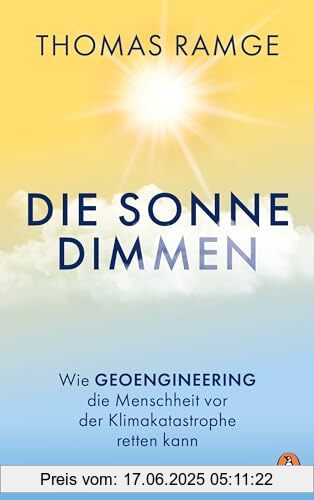 THOMAS RAMGE

DIE SONNE DIMMEN

Wie GEOENGINEERING die Menschheit vor der Klimakatastrophe retten kann

Preis vom: 17.06.2025 05:11:22